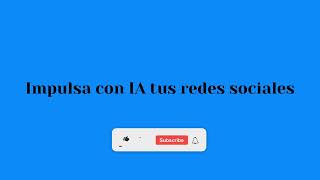 Impulsa con IA tus redes sociales

Subscribe